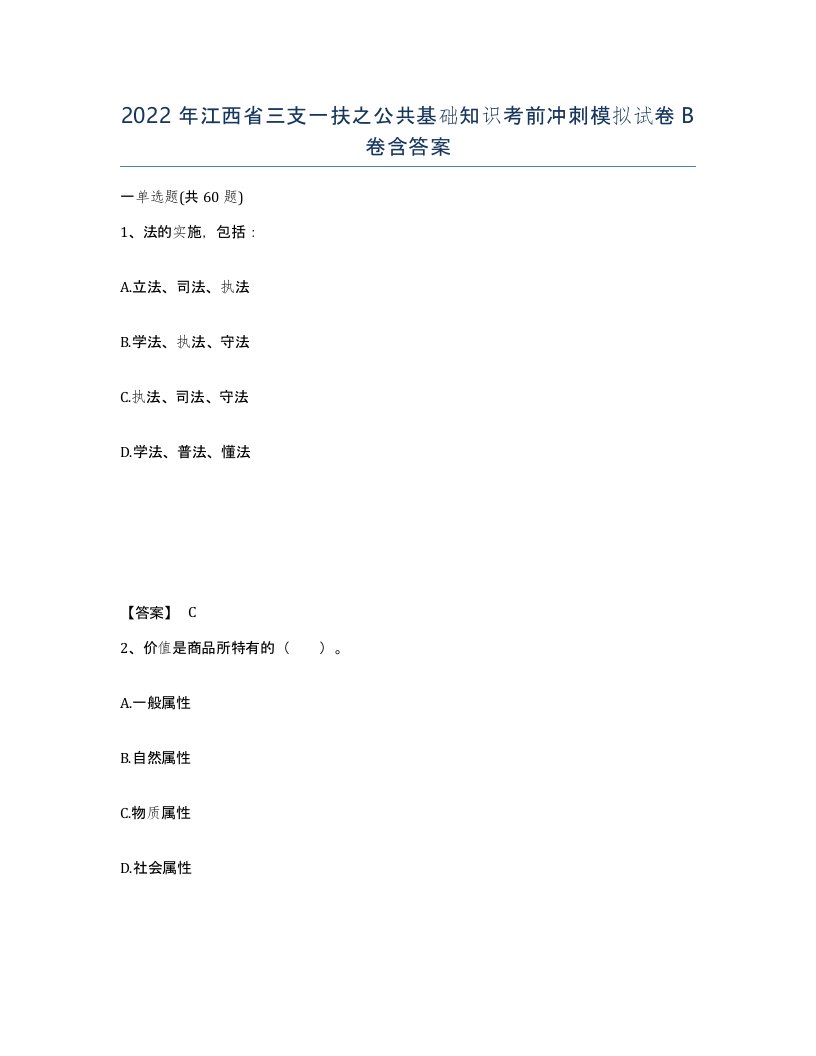 2022 年江西省三支一扶之公共基础知识考前冲刺模拟试卷 B 卷含答案

一单选题(共 60 题)

1、法的实施，包括：

A.立法、司法、执法

B.学法、执法、守法

C.执法、司法、守法

D.学法、普法、懂法

【答案】 C

2、价值是商品所特有的（　）。

A.一般属性

B.自然属性

C.物质属性

D.社会属性